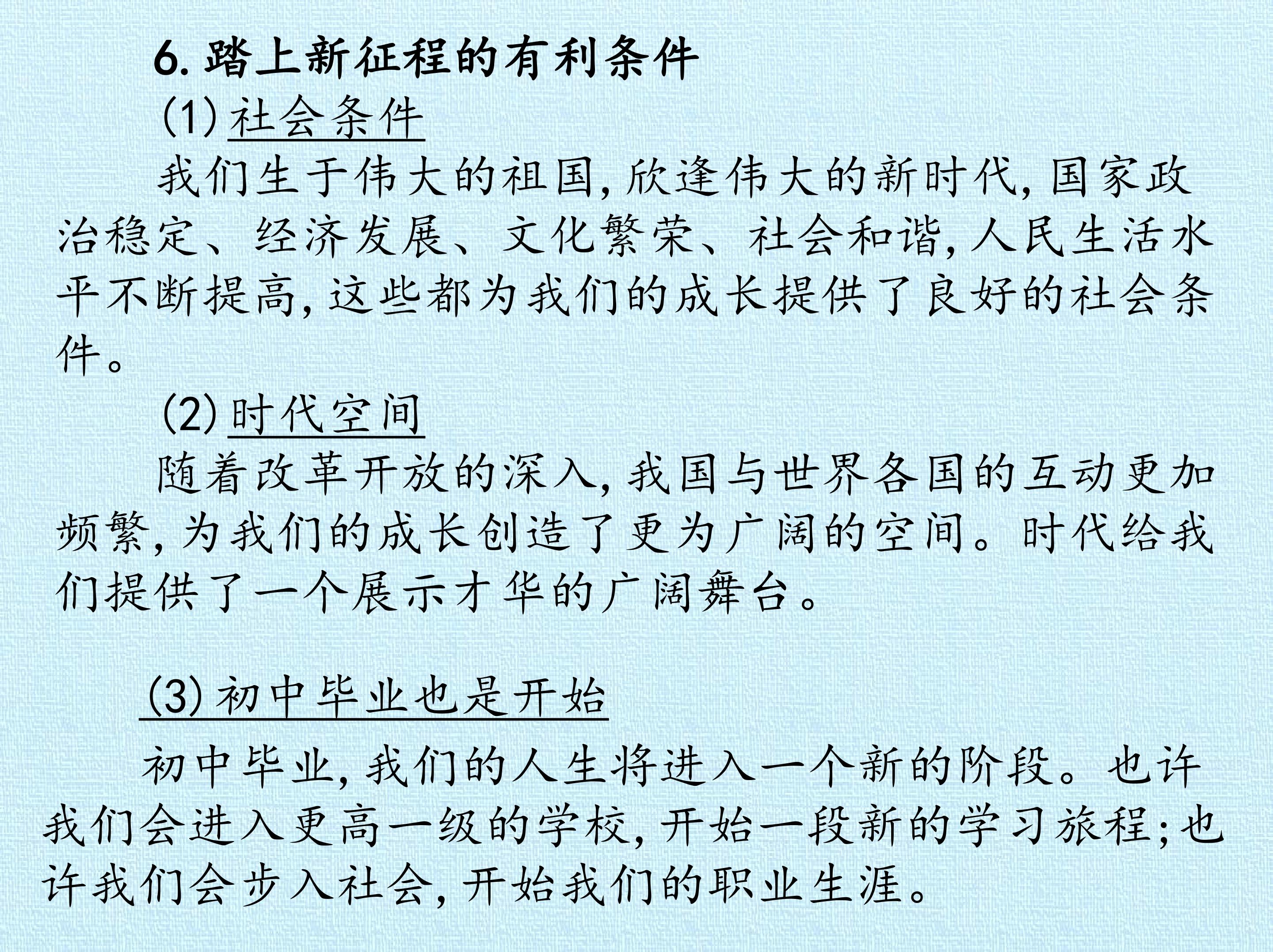 6.踏上新征程的有利条件

(1)社会条件

我们生于伟大的祖国,欣逢伟大的新时代,国家政治稳定、经济发展、文化繁荣、社会和谐,人民生活水平不断提高,这些都为我们的成长提供了良好的社会条件。

(2)时代空间

随着改革开放的深入,我国与世界各国的互动更加频繁,为我们的成长创造了更为广阔的空间。时代给我们提供了一个展示才华的广阔舞台。

(3)初中毕业也是开始

初中毕业,我们的人生将进入一个新的阶段。也许我们会进入更高一级的学校,开始一段新的学习旅程;也许我们会步入社会,开始我们的职业生涯。